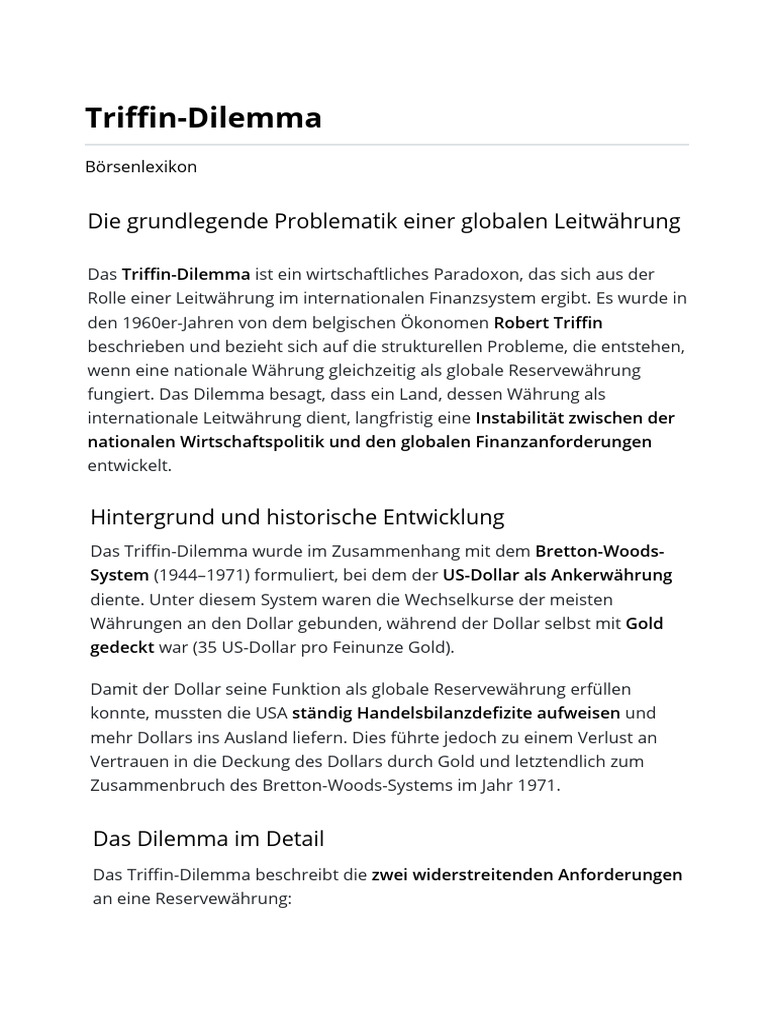 Triffin-Dilemma

Börsenlexikon

Die grundlegende Problematik einer globalen Leitwährung

Das Triffin-Dilemma ist ein wirtschaftliches Paradoxon, das sich aus der Rolle einer Leitwährung im internationalen Finanzsystem ergibt. Es wurde in den 1960er-Jahren von dem belgischen Ökonomen Robert Triffin beschrieben und bezieht sich auf die strukturellen Probleme, die entstehen, wenn eine nationale Währung gleichzeitig als globale Reservewährung fungiert. Das Dilemma besagt, dass ein Land, dessen Währung als internationale Leitwährung dient, langfristig eine Instabilität zwischen der nationalen Wirtschaftspolitik und den globalen Finanzanforderungen entwickelt.

Hintergrund und historische Entwicklung

Das Triffin-Dilemma wurde im Zusammenhang mit dem Bretton-Woods-System (1944–1971) formuliert, bei dem der US-Dollar als Ankerwährung diente. Unter diesem System waren die Wechselkurse der meisten Währungen an den Dollar gebunden, während der Dollar selbst mit Gold gedeckt war (35 US-Dollar pro Feinunze Gold).

Damit der Dollar seine Funktion als globale Reservewährung erfüllen konnte, mussten die USA ständig Handelsbilanzdefizite aufweisen und mehr Dollars ins Ausland liefern. Dies führte jedoch zu einem Verlust an Vertrauen in die Deckung des Dollars durch Gold und letztendlich zum Zusammenbruch des Bretton-Woods-Systems im Jahr 1971.

Das Dilemma im Detail

Das Triffin-Dilemma beschreibt die zwei widerstreitenden Anforderungen an eine Reservewährung: